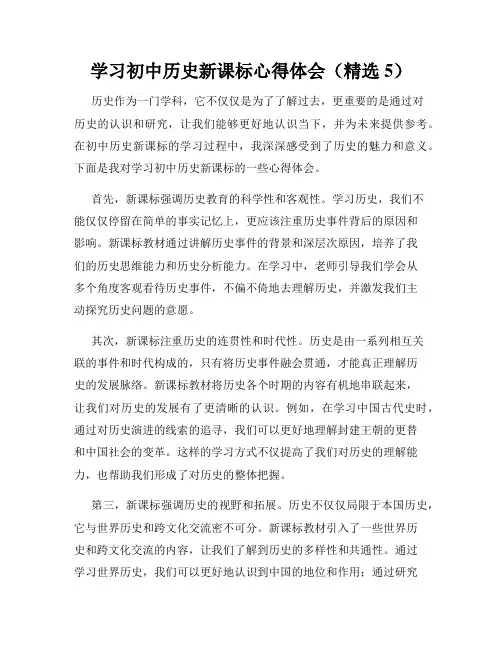 学习初中历史新课标心得体会（精选 5）

历史作为一门学科，它不仅仅是为了了解过去，更重要的是通过对历史的认识和研究，让我们能够更好地认识当下，并为未来提供参考。在初中历史新课标的学习过程中，我深深感受到了历史的魅力和意义。下面是我对学习初中历史新课标的一些心得体会。

首先，新课标强调历史教育的科学性和客观性。学习历史，我们不能仅仅停留在简单的事实记忆上，更应该注重历史事件背后的原因和影响。新课标教材通过讲解历史事件的背景和深层次原因，培养了我们的历史思维能力和历史分析能力。在学习中，老师引导我们学会从多个角度客观看待历史事件，不偏不倚地去理解历史，并激发我们主动探究历史问题的意愿。

其次，新课标注重历史的连贯性和时代性。历史是由一系列相互关联的事件和时代构成的，只有将历史事件融会贯通，才能真正理解历史的发展脉络。新课标教材将历史各个时期的内容有机地串联起来，让我们对历史的发展有了更清晰的认识。例如，在学习中国古代史时，通过对历史演进的线索的追寻，我们可以更好地理解封建王朝的更替和中国社会的变革。这样的学习方式不仅提高了我们对历史的理解能力，也帮助我们形成了对历史的整体把握。

第三，新课标强调历史的视野和拓展。历史不仅仅局限于本国历史，它与世界历史和跨文化交流密不可分。新课标教材引入了一些世界历史和跨文化交流的内容，让我们了解到历史的多样性和共通性。通过学习世界历史，我们可以更好地认识到中国的地位和作用；通过研究